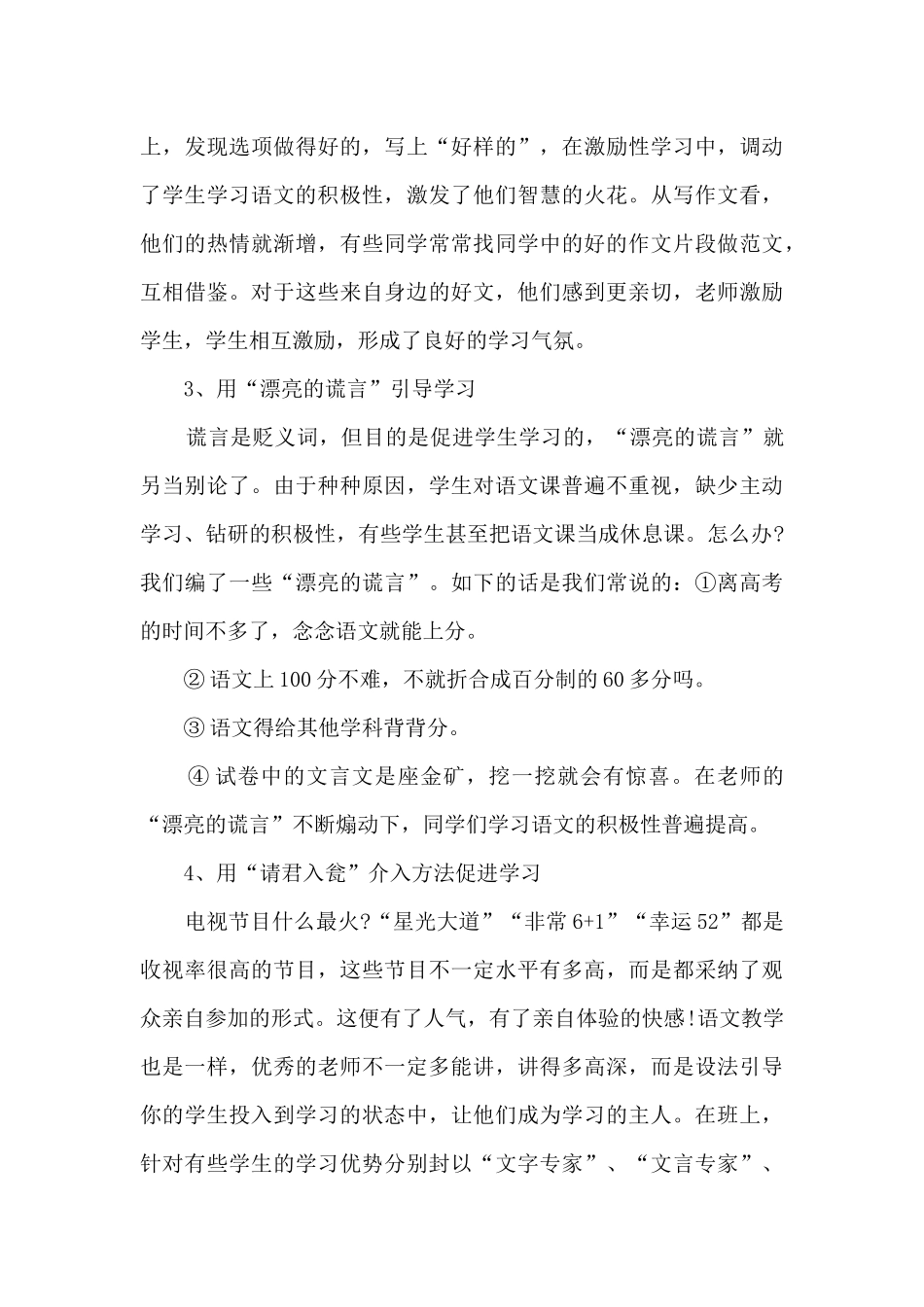 上，发现选项做得好的，写上“好样的”，在激励性学习中，调动了学生学习语文的积极性，激发了他们智慧的火花。从写作文看，他们的热情就渐增，有些同学常常找同学中的好的作文片段做范文，互相借鉴。对于这些来自身边的好文，他们感到更亲切，老师激励学生，学生相互激励，形成了良好的学习气氛。

3、用“漂亮的谎言”引导学习

谎言是贬义词，但目的是促进学生学习的，“漂亮的谎言”就另当别论了。由于种种原因，学生对语文课普遍不重视，缺少主动学习、钻研的积极性，有些学生甚至把语文课当成休息课。怎么办?我们编了一些“漂亮的谎言”。如下的话是我们常说的：①离高考的时间不多了，念念语文就能上分。

② 语文上 100 分不难，不就折合成百分制的 60 多分吗。

③ 语文得给其他学科背背分。

④ 试卷中的文言文是座金矿，挖一挖就会有惊喜。在老师的“漂亮的谎言”不断煽动下，同学们学习语文的积极性普遍提高。

4、用“请君入瓮”介入方法促进学习

电视节目什么最火?“星光大道”“非常 6+1”“幸运 52”都是收视率很高的节目，这些节目不一定水平有多高，而是都采纳了观众亲自参加的形式。这便有了人气，有了亲自体验的快感!语文教学也是一样，优秀的老师不一定多能讲，讲得多高深，而是设法引导你的学生投入到学习的状态中，让他们成为学习的主人。在班上，针对有些学生的学习优势分别封以“文字专家”、“文言专家”、